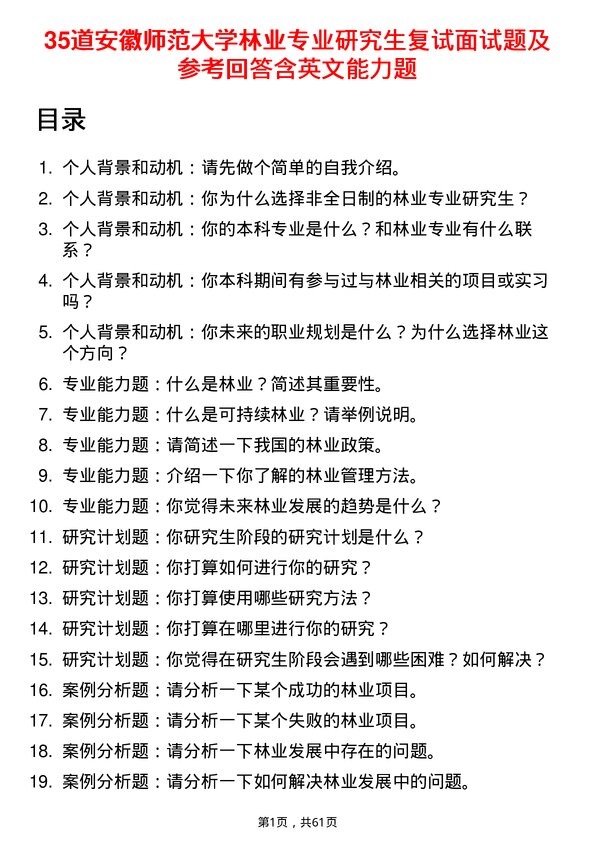 35道安徽师范大学林业专业研究生复试面试题及参考回答含英文能力题

目录

1. 个人背景和动机：请先做个简单的自我介绍。
2. 个人背景和动机：你为什么选择非全日制的林业专业研究生？
3. 个人背景和动机：你的本科专业是什么？和林业专业有什么联系？
4. 个人背景和动机：你本科期间有参与过与林业相关的项目或实习吗？
5. 个人背景和动机：你未来的职业规划是什么？为什么选择林业这个方向？
6. 专业能力题：什么是林业？简述其重要性。
7. 专业能力题：什么是可持续林业？请举例说明。
8. 专业能力题：请简述一下我国的林业政策。
9. 专业能力题：介绍一下你了解的林业管理方法。
10. 专业能力题：你觉得未来林业发展的趋势是什么？
11. 研究计划题：你研究生阶段的研究计划是什么？
12. 研究计划题：你打算如何进行你的研究？
13. 研究计划题：你打算使用哪些研究方法？
14. 研究计划题：你打算在哪里进行你的研究？
15. 研究计划题：你觉得在研究生阶段会遇到哪些困难？如何解决？
16. 案例分析题：请分析一下某个成功的林业项目。
17. 案例分析题：请分析一下某个失败的林业项目。
18. 案例分析题：请分析一下林业发展中存在的问题。
19. 案例分析题：请分析一下如何解决林业发展中的问题。

第1页，共61页